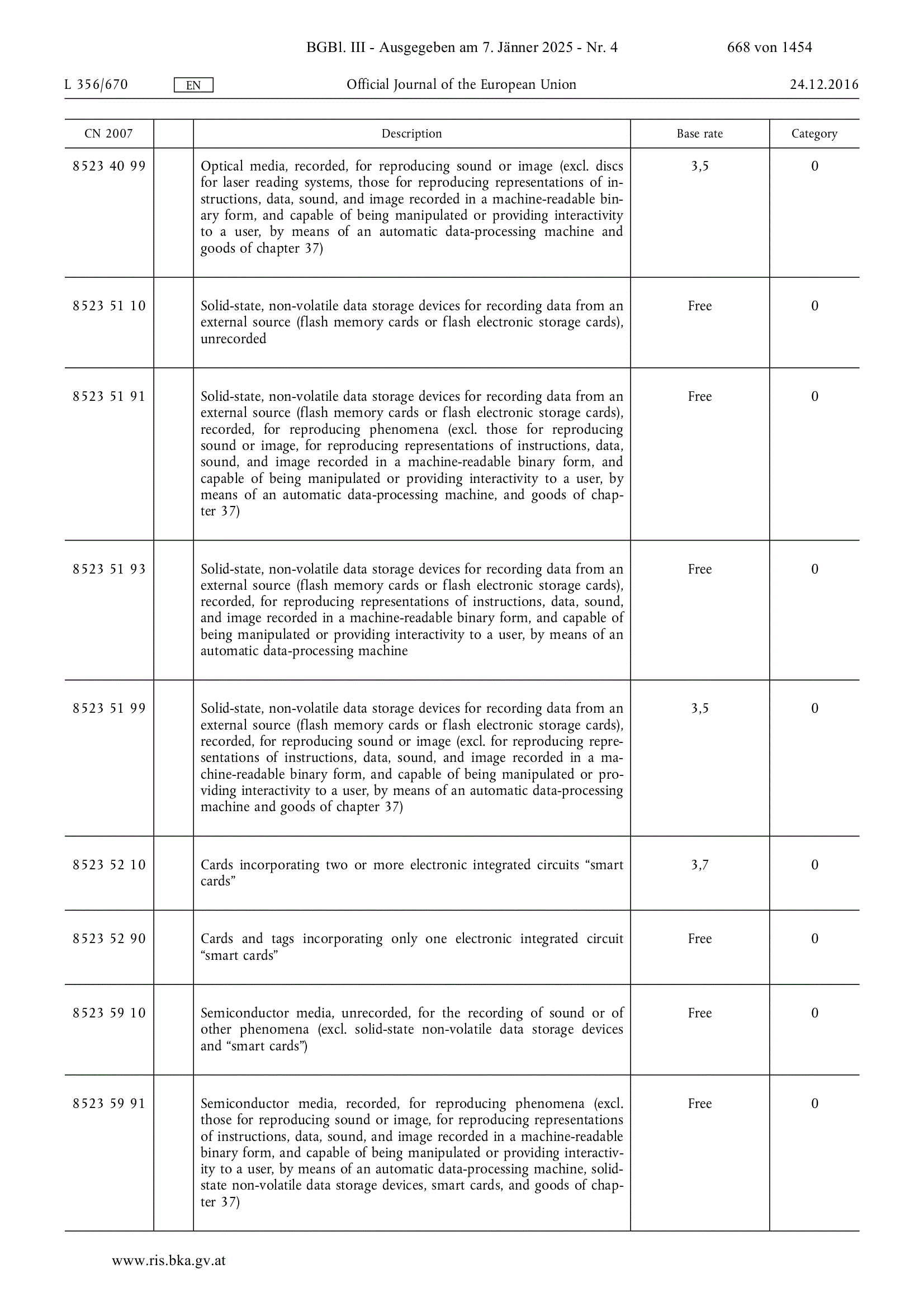 BGBl. III - Ausgegeben am 7. Jänner 2025 - Nr. 4 668 von 1454

L 356/670 EN Official Journal of the European Union 24.12.2016

| CN 2007 | | Description | Base rate | Category |
|---|---|---|---|---|
| 8523 40 99 | | Optical media, recorded, for reproducing sound or image (excl. discs for laser reading systems, those for reproducing representations of instructions, data, sound, and image recorded in a machine-readable binary form, and capable of being manipulated or providing interactivity to a user, by means of an automatic data-processing machine and goods of chapter 37) | 3,5 | 0 |
| 8523 51 10 | | Solid-state, non-volatile data storage devices for recording data from an external source (flash memory cards or flash electronic storage cards), unrecorded | Free | 0 |
| 8523 51 91 | | Solid-state, non-volatile data storage devices for recording data from an external source (flash memory cards or flash electronic storage cards), recorded, for reproducing phenomena (excl. those for reproducing sound or image, for reproducing representations of instructions, data, sound, and image recorded in a machine-readable binary form, and capable of being manipulated or providing interactivity to a user, by means of an automatic data-processing machine, and goods of chapter 37) | Free | 0 |
| 8523 51 93 | | Solid-state, non-volatile data storage devices for recording data from an external source (flash memory cards or flash electronic storage cards), recorded, for reproducing representations of instructions, data, sound, and image recorded in a machine-readable binary form, and capable of being manipulated or providing interactivity to a user, by means of an automatic data-processing machine | Free | 0 |
| 8523 51 99 | | Solid-state, non-volatile data storage devices for recording data from an external source (flash memory cards or flash electronic storage cards), recorded, for reproducing sound or image (excl. for reproducing representations of instructions, data, sound, and image recorded in a machine-readable binary form, and capable of being manipulated or providing interactivity to a user, by means of an automatic data-processing machine and goods of chapter 37) | 3,5 | 0 |
| 8523 52 10 | | Cards incorporating two or more electronic integrated circuits “smart cards” | 3,7 | 0 |
| 8523 52 90 | | Cards and tags incorporating only one electronic integrated circuit “smart cards” | Free | 0 |
| 8523 59 10 | | Semiconductor media, unrecorded, for the recording of sound or of other phenomena (excl. solid-state non-volatile data storage devices and “smart cards”) | Free | 0 |
| 8523 59 91 | | Semiconductor media, recorded, for reproducing phenomena (excl. those for reproducing sound or image, for reproducing representations of instructions, data, sound, and image recorded in a machine-readable binary form, and capable of being manipulated or providing interactivity to a user, by means of an automatic data-processing machine, solid-state non-volatile data storage devices, smart cards, and goods of chapter 37) | Free | 0 |

www.ris.bka.gv.at